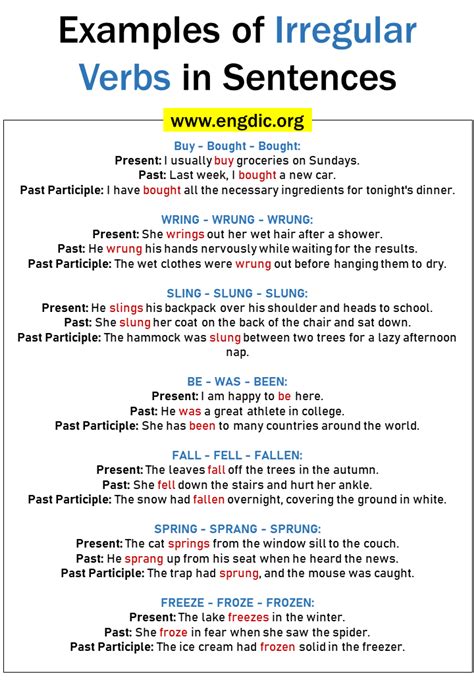 Examples of Irregular Verbs in Sentences

www.engdic.org

Buy - Bought - Bought:
Present: I usually buy groceries on Sundays.
Past: Last week, I bought a new car.
Past Participle: I have bought all the necessary ingredients for tonight's dinner.

WRING - WRUNG - WRUNG:
Present: She wrings out her wet hair after a shower.
Past: He wrung his hands nervously while waiting for the results.
Past Participle: The wet clothes were wrung out before hanging them to dry.

SLING - SLUNG - SLUNG:
Present: He slings his backpack over his shoulder and heads to school.
Past: She slung her coat on the back of the chair and sat down.
Past Participle: The hammock was slung between two trees for a lazy afternoon nap.

BE - WAS - BEEN:
Present: I am happy to be here.
Past: He was a great athlete in college.
Past Participle: She has been to many countries around the world.

FALL - FELL - FALLEN:
Present: The leaves fall off the trees in the autumn.
Past: She fell down the stairs and hurt her ankle.
Past Participle: The snow had fallen overnight, covering the ground in white.

SPRING - SPRANG - SPRUNG:
Present: The cat springs from the window sill to the couch.
Past: He sprang up from his seat when he heard the news.
Past Participle: The trap had sprung, and the mouse was caught.

FREEZE - FROZE - FROZEN:
Present: The lake freezes in the winter.
Past: She froze in fear when she saw the spider.
Past Participle: The ice cream had frozen solid in the freezer.